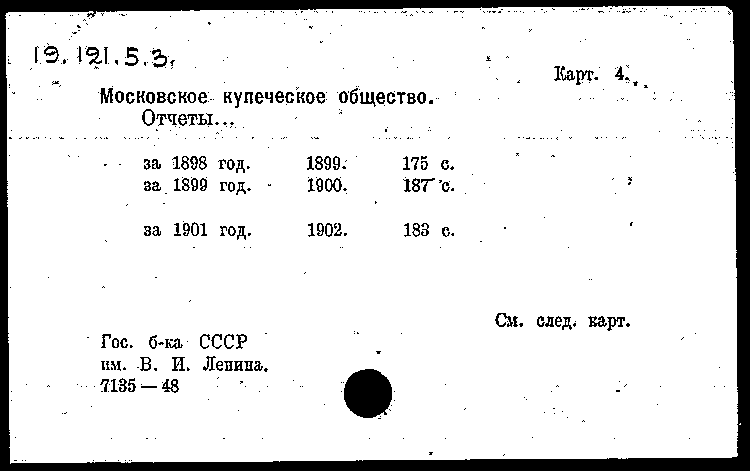 19.121.5.3.

Карт. 4.

Московское купеческое общество.
Отчеты...

за 1898 год. 1899. 175 с.
за 1899 год. 1900. 187 с.

за 1901 год. 1902. 183 с.

См. след. карт.

Гос. б-ка СССР
им. В. И. Ленина.
7135 — 48